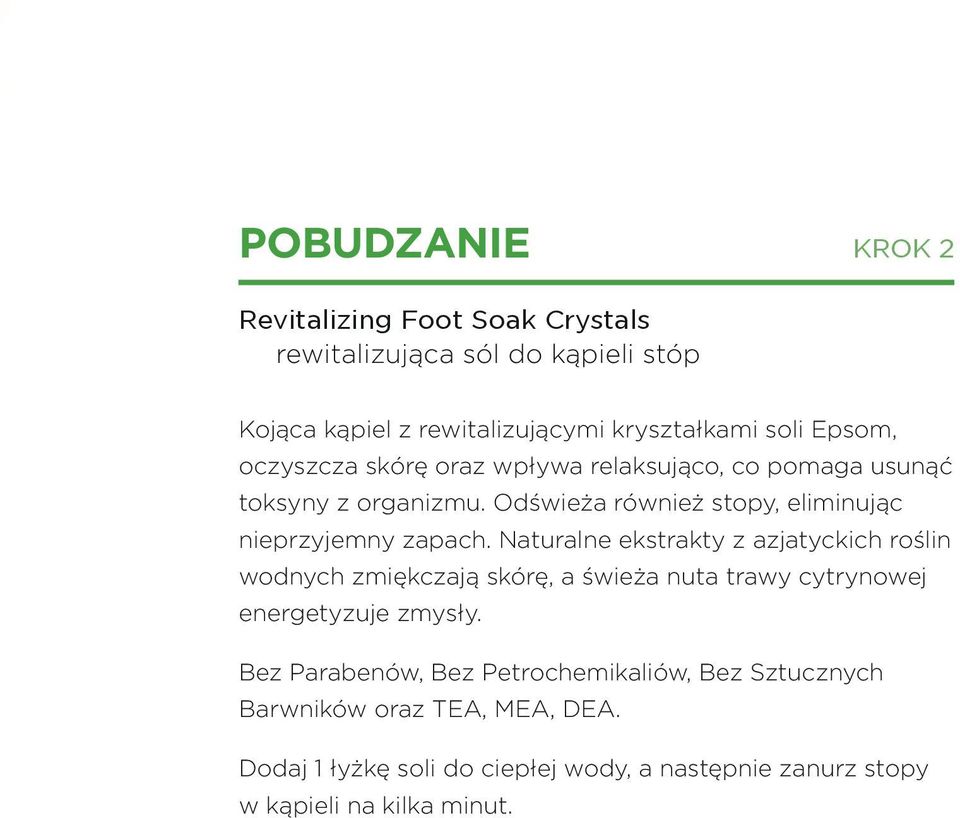 POBUDZANIE

KROK 2

Revitalizing Foot Soak Crystals
rewitalizująca sól do kąpieli stóp

Kojąca kąpiel z rewitalizującymi kryształkami soli Epsom, oczyszcza skórę oraz wpływa relaksująco, co pomaga usunąć toksyny z organizmu. Odświeża również stopy, eliminując nieprzyjemny zapach. Naturalne ekstrakty z azjatyckich roślin wodnych zmiękczają skórę, a świeża nuta trawy cytrynowej energetyzuje zmysły.

Bez Parabenów, Bez Petrochemikaliów, Bez Sztucznych Barwników oraz TEA, MEA, DEA.

Dodaj 1 łyżkę soli do ciepłej wody, a następnie zanurz stopy w kąpieli na kilka minut.